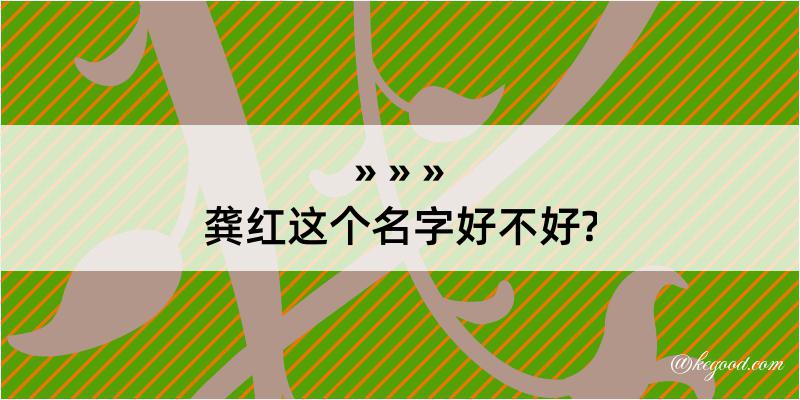 » » »
龚红这个名字好不好?

@kegood.com